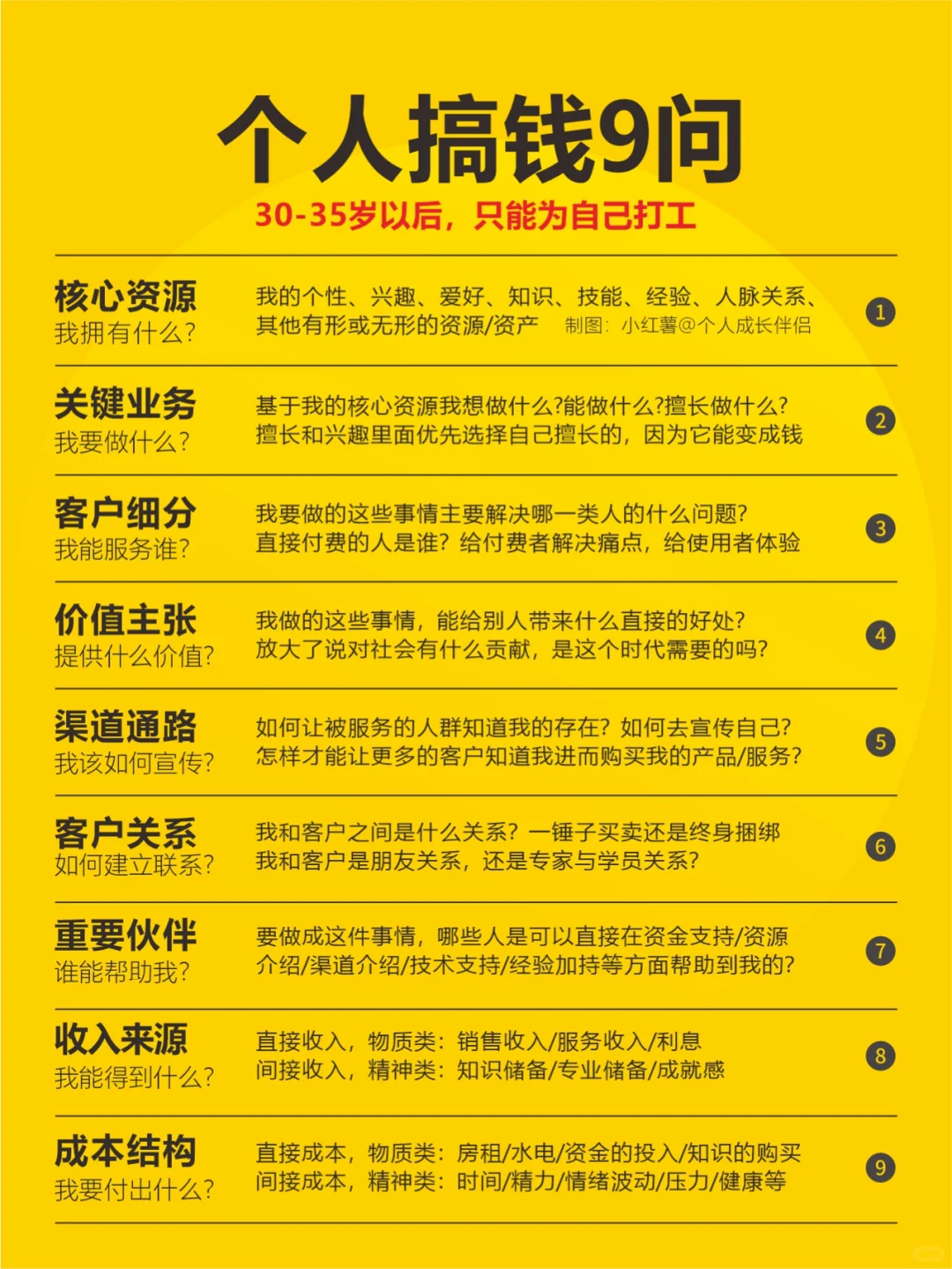 个人搞钱9问

30-35岁以后，只能为自己打工

核心资源
我拥有什么？

我的个性、兴趣、爱好、知识、技能、经验、人脉关系、其他有形或无形的资源/资产 制图：小红薯@个人成长伴侣

1

关键业务
我要做什么？

基于我的核心资源我想做什么?能做什么?擅长做什么?
擅长和兴趣里面优先选择自己擅长的，因为它能变成钱

2

客户细分
我能服务谁？

我要做的这些事情主要解决哪一类人的什么问题？
直接付费的人是谁？给付费者解决痛点，给使用者体验

3

价值主张
提供什么价值？

我做的这些事情，能给别人带来什么直接的好处？
放大了说对社会有什么贡献，是这个时代需要的吗？

4

渠道通路
我该如何宣传？

如何让被服务的人群知道我的存在？如何去宣传自己？
怎样才能让更多的客户知道我进而购买我的产品/服务？

5

客户关系
如何建立联系？

我和客户之间是什么关系？一锤子买卖还是终身捆绑
我和客户是朋友关系，还是专家与学员关系？

6

重要伙伴
谁能帮助我？

要做成这件事情，哪些人是可以直接在资金支持/资源介绍/渠道介绍/技术支持/经验加持等方面帮助到我的？

7

收入来源
我能得到什么？

直接收入，物质类：销售收入/服务收入/利息
间接收入，精神类：知识储备/专业储备/成就感

8

成本结构
我要付出什么？

直接成本，物质类：房租/水电/资金的投入/知识的购买
间接成本，精神类：时间/精力/情绪波动/压力/健康等

9